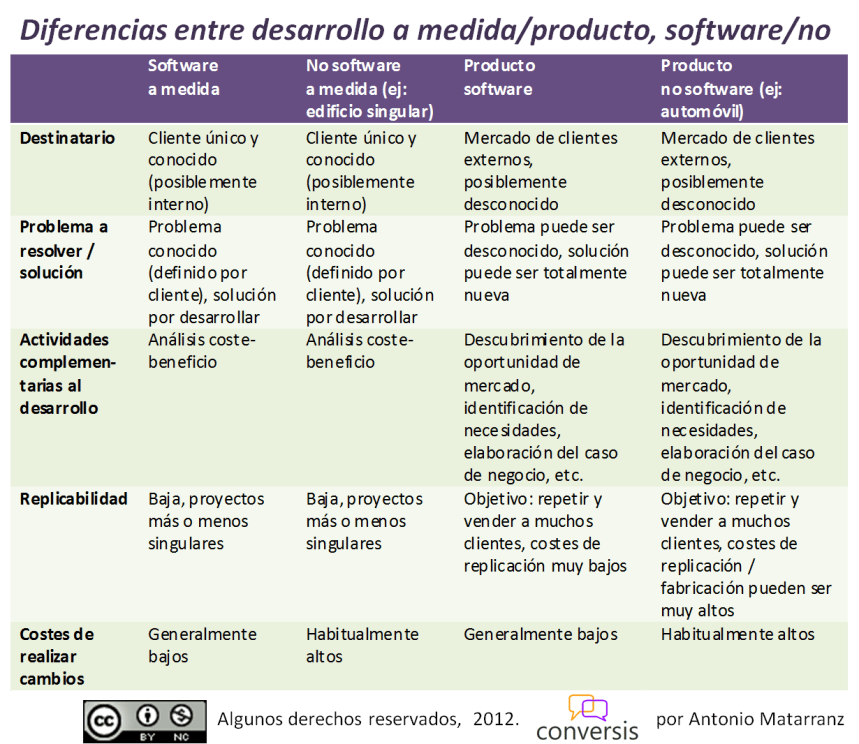 Diferencias entre desarrollo a medida/producto, software/no

| | Software a medida | No software a medida (ej: edificio singular) | Producto software | Producto no software (ej: automóvil) |
|---|---|---|---|---|
| Destinatario | Cliente único y conocido (posiblemente interno) | Cliente único y conocido (posiblemente interno) | Mercado de clientes externos, posiblemente desconocido | Mercado de clientes externos, posiblemente desconocido |
| Problema a resolver / solución | Problema conocido (definido por cliente), solución por desarrollar | Problema conocido (definido por cliente), solución por desarrollar | Problema puede ser desconocido, solución puede ser totalmente nueva | Problema puede ser desconocido, solución puede ser totalmente nueva |
| Actividades complementarias al desarrollo | Análisis coste-beneficio | Análisis coste-beneficio | Descubrimiento de la oportunidad de mercado, identificación de necesidades, elaboración del caso de negocio, etc. | Descubrimiento de la oportunidad de mercado, identificación de necesidades, elaboración del caso de negocio, etc. |
| Replicabilidad | Baja, proyectos más o menos singulares | Baja, proyectos más o menos singulares | Objetivo: repetir y vender a muchos clientes, costes de replicación muy bajos | Objetivo: repetir y vender a muchos clientes, costes de replicación / fabricación pueden ser muy altos |
| Costes de realizar cambios | Generalmente bajos | Habitualmente altos | Generalmente bajos | Habitualmente altos |

cc BY NC Algunos derechos reservados, 2012. conversis por Antonio Matarranz